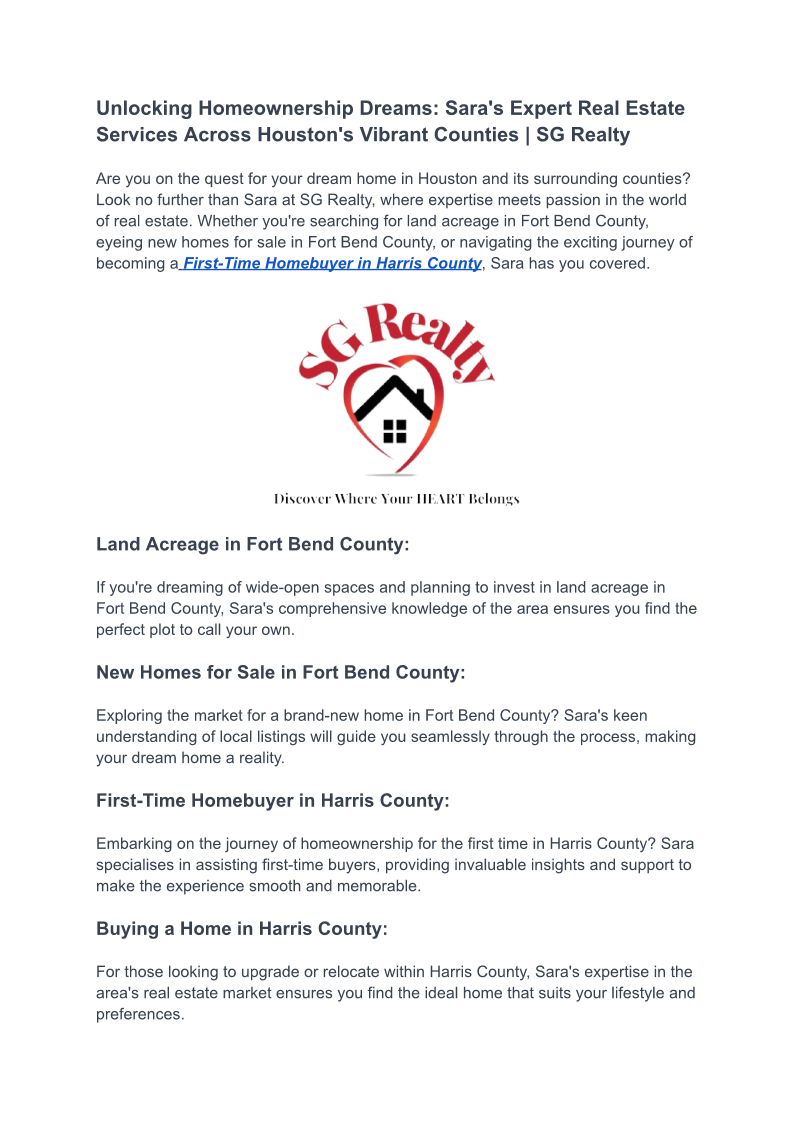 Unlocking Homeownership Dreams: Sara's Expert Real Estate Services Across Houston's Vibrant Counties | SG Realty

Are you on the quest for your dream home in Houston and its surrounding counties? Look no further than Sara at SG Realty, where expertise meets passion in the world of real estate. Whether you're searching for land acreage in Fort Bend County, eyeing new homes for sale in Fort Bend County, or navigating the exciting journey of becoming a First-Time Homebuyer in Harris County, Sara has you covered.

SG Realty

Discover Where Your HEART Belongs

Land Acreage in Fort Bend County:

If you're dreaming of wide-open spaces and planning to invest in land acreage in Fort Bend County, Sara's comprehensive knowledge of the area ensures you find the perfect plot to call your own.

New Homes for Sale in Fort Bend County:

Exploring the market for a brand-new home in Fort Bend County? Sara's keen understanding of local listings will guide you seamlessly through the process, making your dream home a reality.

First-Time Homebuyer in Harris County:

Embarking on the journey of homeownership for the first time in Harris County? Sara specialises in assisting first-time buyers, providing invaluable insights and support to make the experience smooth and memorable.

Buying a Home in Harris County:

For those looking to upgrade or relocate within Harris County, Sara's expertise in the area's real estate market ensures you find the ideal home that suits your lifestyle and preferences.